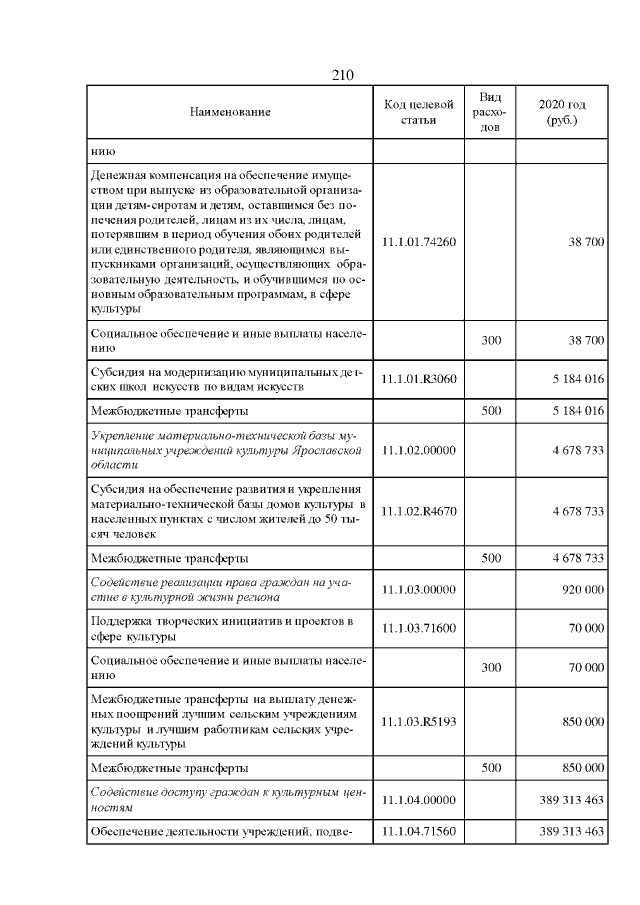 210

| Наименование | Код целевой статьи | Вид расходов | 2020 год (руб.) |
|---|---|---|---|
| нию | | | |
| Денежная компенсация на обеспечение имуществом при выпуске из образовательной организации детям-сиротам и детям, оставшимся без попечения родителей, лицам из их числа, лицам, потерявшим в период обучения обоих родителей или единственного родителя, являющимся выпускниками организаций, осуществляющих образовательную деятельность, и обучившимся по основным образовательным программам, в сфере культуры | 11.1.01.74260 | | 38 700 |
| Социальное обеспечение и иные выплаты населению | | 300 | 38 700 |
| Субсидия на модернизацию муниципальных детских школ искусств по видам искусств | 11.1.01.R3060 | | 5 184 016 |
| Межбюджетные трансферты | | 500 | 5 184 016 |
| Укрепление материально-технической базы муниципальных учреждений культуры Ярославской области | 11.1.02.00000 | | 4 678 733 |
| Субсидия на обеспечение развития и укрепления материально-технической базы домов культуры в населенных пунктах с числом жителей до 50 тысяч человек | 11.1.02.R4670 | | 4 678 733 |
| Межбюджетные трансферты | | 500 | 4 678 733 |
| Содействие реализации права граждан на участие в культурной жизни региона | 11.1.03.00000 | | 920 000 |
| Поддержка творческих инициатив и проектов в сфере культуры | 11.1.03.71600 | | 70 000 |
| Социальное обеспечение и иные выплаты населению | | 300 | 70 000 |
| Межбюджетные трансферты на выплату денежных поощрений лучшим сельским учреждениям культуры и лучшим работникам сельских учреждений культуры | 11.1.03.R5193 | | 850 000 |
| Межбюджетные трансферты | | 500 | 850 000 |
| Содействие доступу граждан к культурным ценностям | 11.1.04.00000 | | 389 313 463 |
| Обеспечение деятельности учреждений, подве- | 11.1.04.71560 | | 389 313 463 |